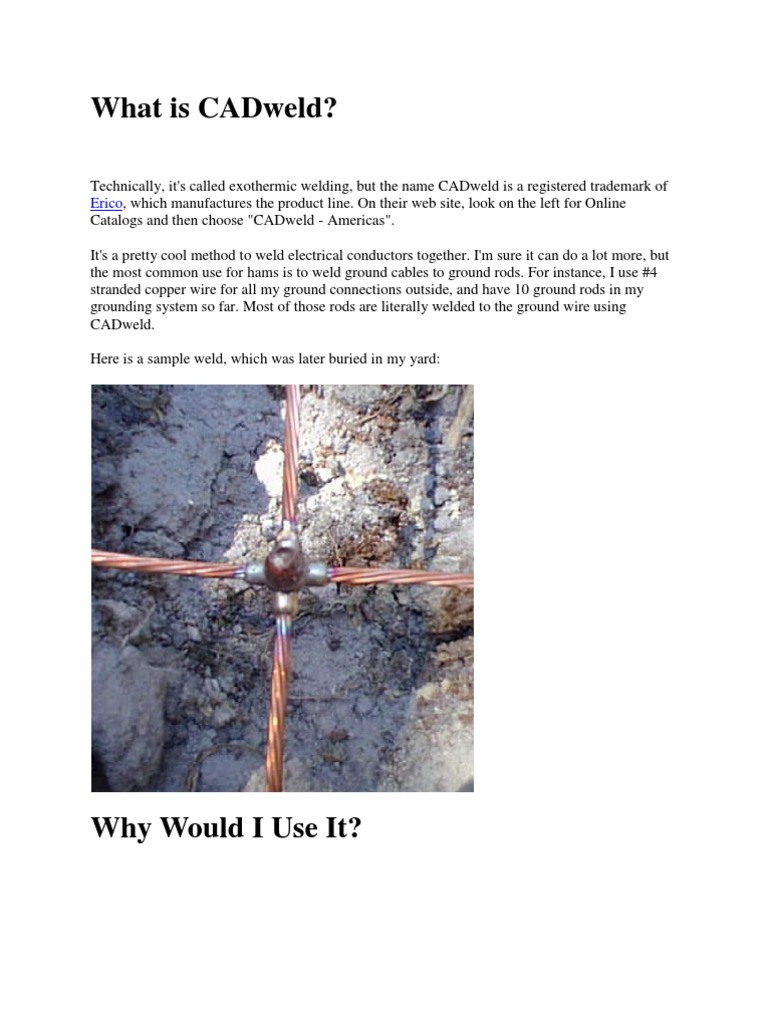 What is CADweld?

Technically, it's called exothermic welding, but the name CADweld is a registered trademark of Erico, which manufactures the product line. On their web site, look on the left for Online Catalogs and then choose "CADweld - Americas".

It's a pretty cool method to weld electrical conductors together. I'm sure it can do a lot more, but the most common use for hams is to weld ground cables to ground rods. For instance, I use #4 stranded copper wire for all my ground connections outside, and have 10 ground rods in my grounding system so far. Most of those rods are literally welded to the ground wire using CADweld.

Here is a sample weld, which was later buried in my yard:

Why Would I Use It?